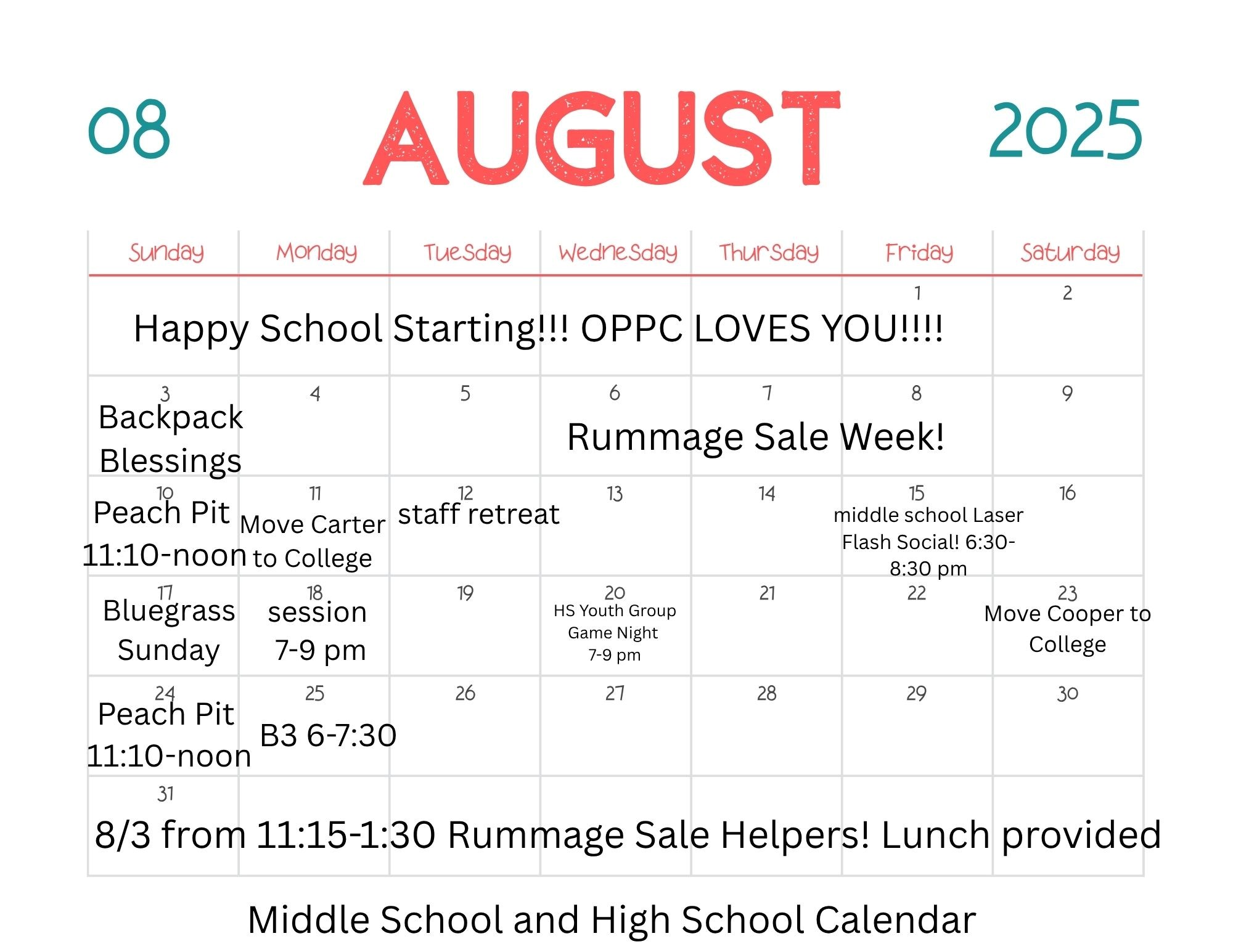 08 AUGUST 2025

| Sunday | Monday | Tuesday | Wednesday | Thursday | Friday | Saturday |
|---|---|---|---|---|---|---|
| Happy School Starting!!! OPPC LOVES YOU!!!! | | | | | 1 | 2 |
| 3 Backpack Blessings | 4 | 5 | 6 Rummage Sale Week! | 7 | 8 | 9 |
| 10 Peach Pit 11:10-noon | 11 Move Carter to College | 12 staff retreat | 13 | 14 | 15 middle school Laser Flash Social! 6:30-8:30 pm | 16 |
| 17 Bluegrass Sunday | 18 session 7-9 pm | 19 | 20 HS Youth Group Game Night 7-9 pm | 21 | 22 | 23 Move Cooper to College |
| 24 Peach Pit 11:10-noon | 25 B3 6-7:30 | 26 | 27 | 28 | 29 | 30 |
| 31 8/3 from 11:15-1:30 Rummage Sale Helpers! Lunch provided | | | | | | |

Middle School and High School Calendar